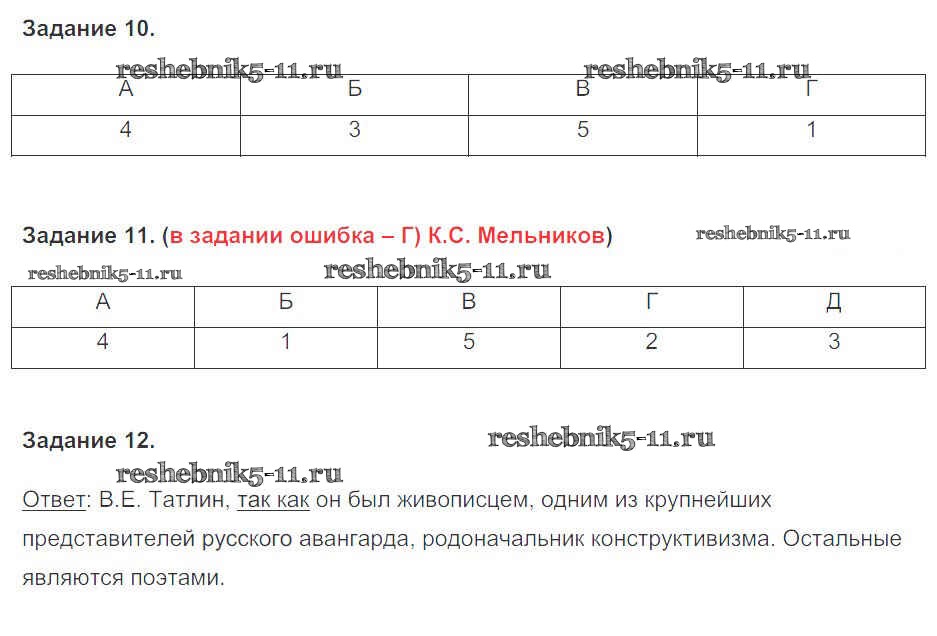 Задание 10.

reshebnik5-11.ru reshebnik5-11.ru

| А | Б | В | Г |
|---|---|---|---|
| 4 | 3 | 5 | 1 |

Задание 11. (в задании ошибка – Г) К.С. Мельников) reshebnik5-11.ru

reshebnik5-11.ru reshebnik5-11.ru

| А | Б | В | Г | Д |
|---|---|---|---|---|
| 4 | 1 | 5 | 2 | 3 |

Задание 12. reshebnik5-11.ru

reshebnik5-11.ru

Ответ: В.Е. Татлин, так как он был живописцем, одним из крупнейших представителей русского авангарда, родоначальник конструктивизма. Остальные являются поэтами.